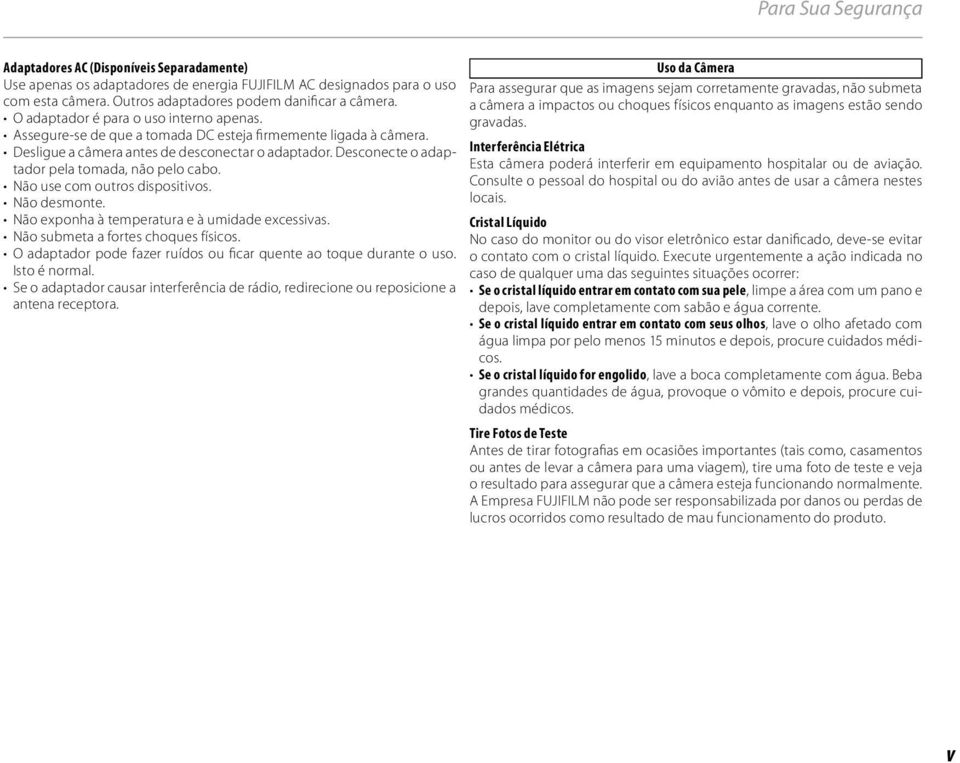 Para Sua Segurança

Adaptadores AC (Disponíveis Separadamente)
Use apenas os adaptadores de energia FUJIFILM AC designados para o uso com esta câmera. Outros adaptadores podem danificar a câmera.
• O adaptador é para o uso interno apenas.
• Assegure-se de que a tomada DC esteja firmemente ligada à câmera.
• Desligue a câmera antes de desconectar o adaptador. Desconecte o adaptador pela tomada, não pelo cabo.
• Não use com outros dispositivos.
• Não desmonte.
• Não exponha à temperatura e à umidade excessivas.
• Não submeta a fortes choques físicos.
• O adaptador pode fazer ruídos ou ficar quente ao toque durante o uso. Isto é normal.
• Se o adaptador causar interferência de rádio, redirecione ou reposicione a antena receptora.

Uso da Câmera
Para assegurar que as imagens sejam corretamente gravadas, não submeta a câmera a impactos ou choques físicos enquanto as imagens estão sendo gravadas.

Interferência Elétrica
Esta câmera poderá interferir em equipamento hospitalar ou de aviação. Consulte o pessoal do hospital ou do avião antes de usar a câmera nestes locais.

Cristal Líquido
No caso do monitor ou do visor eletrônico estar danificado, deve-se evitar o contato com o cristal líquido. Execute urgentemente a ação indicada no caso de qualquer uma das seguintes situações ocorrer:
• Se o cristal líquido entrar em contato com sua pele, limpe a área com um pano e depois, lave completamente com sabão e água corrente.
• Se o cristal líquido entrar em contato com seus olhos, lave o olho afetado com água limpa por pelo menos 15 minutos e depois, procure cuidados médicos.
• Se o cristal líquido for engolido, lave a boca completamente com água. Beba grandes quantidades de água, provoque o vômito e depois, procure cuidados médicos.

Tire Fotos de Teste
Antes de tirar fotografias em ocasiões importantes (tais como, casamentos ou antes de levar a câmera para uma viagem), tire uma foto de teste e veja o resultado para assegurar que a câmera esteja funcionando normalmente. A Empresa FUJIFILM não pode ser responsabilizada por danos ou perdas de lucros ocorridos como resultado de mau funcionamento do produto.

v